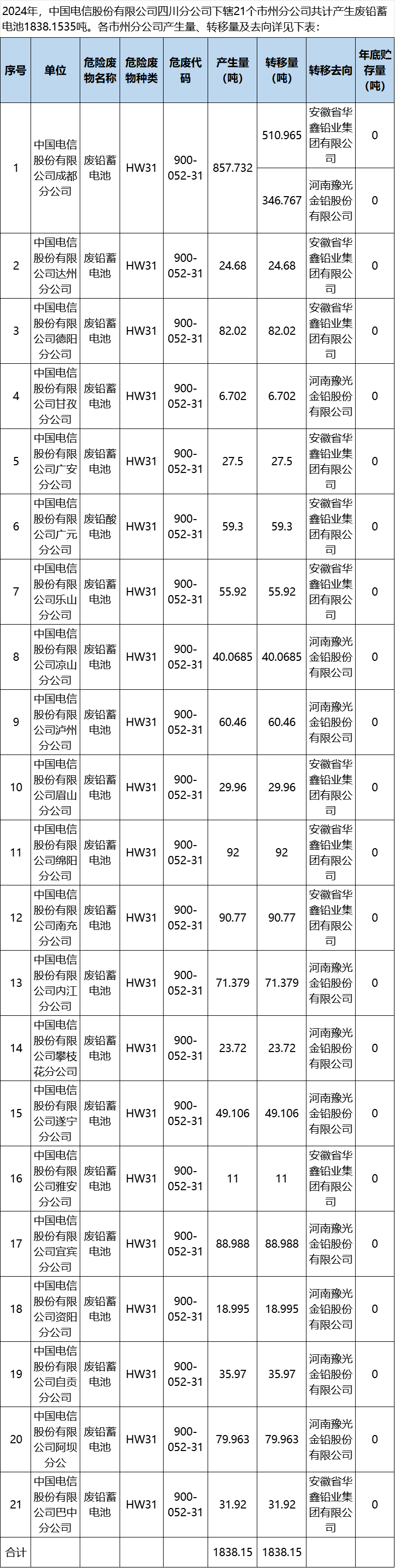 2024年，中国电信股份有限公司四川分公司下辖21个市州分公司共计产生废铅蓄电池1838.1535吨。各市州分公司产生量、转移量及去向详见下表：

| 序号 | 单位 | 危险废物名称 | 危险废物种类 | 危废代码 | 产生量（吨） | 转移量（吨） | 转移去向 | 年底贮存量（吨） |
|---|---|---|---|---|---|---|---|---|
| 1 | 中国电信股份有限公司成都分公司 | 废铅蓄电池 | HW31 | 900-052-31 | 857.732 | 510.965 | 安徽省华鑫铅业集团有限公司 | 0 |
| | | | | | | 346.767 | 河南豫光金铅股份有限公司 | 0 |
| 2 | 中国电信股份有限公司达州分公司 | 废铅蓄电池 | HW31 | 900-052-31 | 24.68 | 24.68 | 安徽省华鑫铅业集团有限公司 | 0 |
| 3 | 中国电信股份有限公司德阳分公司 | 废铅蓄电池 | HW31 | 900-052-31 | 82.02 | 82.02 | 安徽省华鑫铅业集团有限公司 | 0 |
| 4 | 中国电信股份有限公司甘孜分公司 | 废铅蓄电池 | HW31 | 900-052-31 | 6.702 | 6.702 | 河南豫光金铅股份有限公司 | 0 |
| 5 | 中国电信股份有限公司广安分公司 | 废铅蓄电池 | HW31 | 900-052-31 | 27.5 | 27.5 | 安徽省华鑫铅业集团有限公司 | 0 |
| 6 | 中国电信股份有限公司广元分公司 | 废铅酸电池 | HW31 | 900-052-31 | 59.3 | 59.3 | 安徽省华鑫铅业集团有限公司 | 0 |
| 7 | 中国电信股份有限公司乐山分公司 | 废铅蓄电池 | HW31 | 900-052-31 | 55.92 | 55.92 | 安徽省华鑫铅业集团有限公司 | 0 |
| 8 | 中国电信股份有限公司凉山分公司 | 废铅蓄电池 | HW31 | 900-052-31 | 40.0685 | 40.0685 | 河南豫光金铅股份有限公司 | 0 |
| 9 | 中国电信股份有限公司泸州分公司 | 废铅蓄电池 | HW31 | 900-052-31 | 60.46 | 60.46 | 河南豫光金铅股份有限公司 | 0 |
| 10 | 中国电信股份有限公司眉山分公司 | 废铅蓄电池 | HW31 | 900-052-31 | 29.96 | 29.96 | 安徽省华鑫铅业集团有限公司 | 0 |
| 11 | 中国电信股份有限公司绵阳分公司 | 废铅蓄电池 | HW31 | 900-052-31 | 92 | 92 | 安徽省华鑫铅业集团有限公司 | 0 |
| 12 | 中国电信股份有限公司南充分公司 | 废铅蓄电池 | HW31 | 900-052-31 | 90.77 | 90.77 | 安徽省华鑫铅业集团有限公司 | 0 |
| 13 | 中国电信股份有限公司内江分公司 | 废铅蓄电池 | HW31 | 900-052-31 | 71.379 | 71.379 | 河南豫光金铅股份有限公司 | 0 |
| 14 | 中国电信股份有限公司攀枝花分公司 | 废铅蓄电池 | HW31 | 900-052-31 | 23.72 | 23.72 | 河南豫光金铅股份有限公司 | 0 |
| 15 | 中国电信股份有限公司遂宁分公司 | 废铅蓄电池 | HW31 | 900-052-31 | 49.106 | 49.106 | 河南豫光金铅股份有限公司 | 0 |
| 16 | 中国电信股份有限公司雅安分公司 | 废铅蓄电池 | HW31 | 900-052-31 | 11 | 11 | 安徽省华鑫铅业集团有限公司 | 0 |
| 17 | 中国电信股份有限公司宜宾分公司 | 废铅蓄电池 | HW31 | 900-052-31 | 88.988 | 88.988 | 河南豫光金铅股份有限公司 | 0 |
| 18 | 中国电信股份有限公司资阳分公司 | 废铅蓄电池 | HW31 | 900-052-31 | 18.995 | 18.995 | 河南豫光金铅股份有限公司 | 0 |
| 19 | 中国电信股份有限公司自贡分公司 | 废铅蓄电池 | HW31 | 900-052-31 | 35.97 | 35.97 | 河南豫光金铅股份有限公司 | 0 |
| 20 | 中国电信股份有限公司阿坝分公 | 废铅蓄电池 | HW31 | 900-052-31 | 79.963 | 79.963 | 河南豫光金铅股份有限公司 | 0 |
| 21 | 中国电信股份有限公司巴中分公司 | 废铅蓄电池 | HW31 | 900-052-31 | 31.92 | 31.92 | 安徽省华鑫铅业集团有限公司 | 0 |
| 合计 | | | | | 1838.15 | 1838.15 | | |